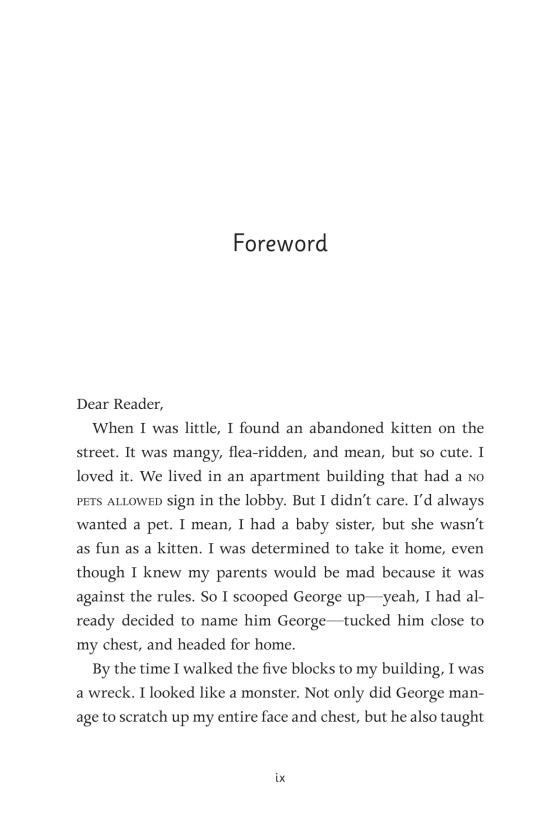 Foreword

Dear Reader,

When I was little, I found an abandoned kitten on the street. It was mangy, flea-ridden, and mean, but so cute. I loved it. We lived in an apartment building that had a NO PETS ALLOWED sign in the lobby. But I didn't care. I'd always wanted a pet. I mean, I had a baby sister, but she wasn't as fun as a kitten. I was determined to take it home, even though I knew my parents would be mad because it was against the rules. So I scooped George up—yeah, I had already decided to name him George—tucked him close to my chest, and headed for home.

By the time I walked the five blocks to my building, I was a wreck. I looked like a monster. Not only did George manage to scratch up my entire face and chest, but he also taught

ix